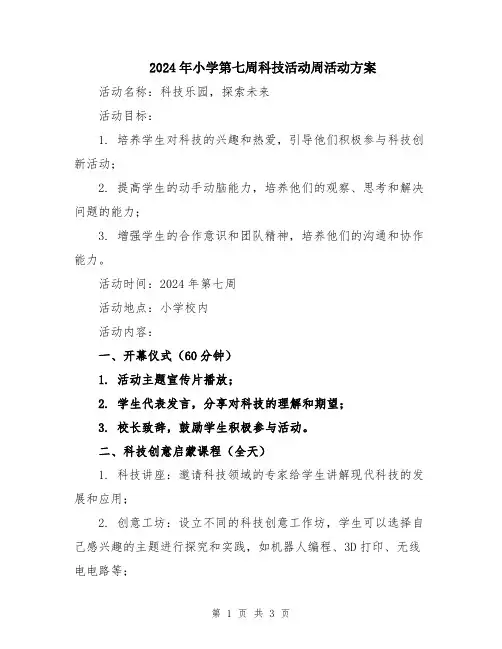 2024年小学第七周科技活动周活动方案

活动名称：科技乐园，探索未来

活动目标：

1. 培养学生对科技的兴趣和热爱，引导他们积极参与科技创新活动；

2. 提高学生的动手动脑能力，培养他们的观察、思考和解决问题的能力；

3. 增强学生的合作意识和团队精神，培养他们的沟通和协作能力。

活动时间：2024年第七周

活动地点：小学校内

活动内容：

一、开幕仪式（60分钟）

1. 活动主题宣传片播放；

2. 学生代表发言，分享对科技的理解和期望；

3. 校长致辞，鼓励学生积极参与活动。

二、科技创意启蒙课程（全天）

1. 科技讲座：邀请科技领域的专家给学生讲解现代科技的发展和应用；

2. 创意工坊：设立不同的科技创意工作坊，学生可以选择自己感兴趣的主题进行探究和实践，如机器人编程、3D打印、无线电电路等；

第 1 页 共 3 页